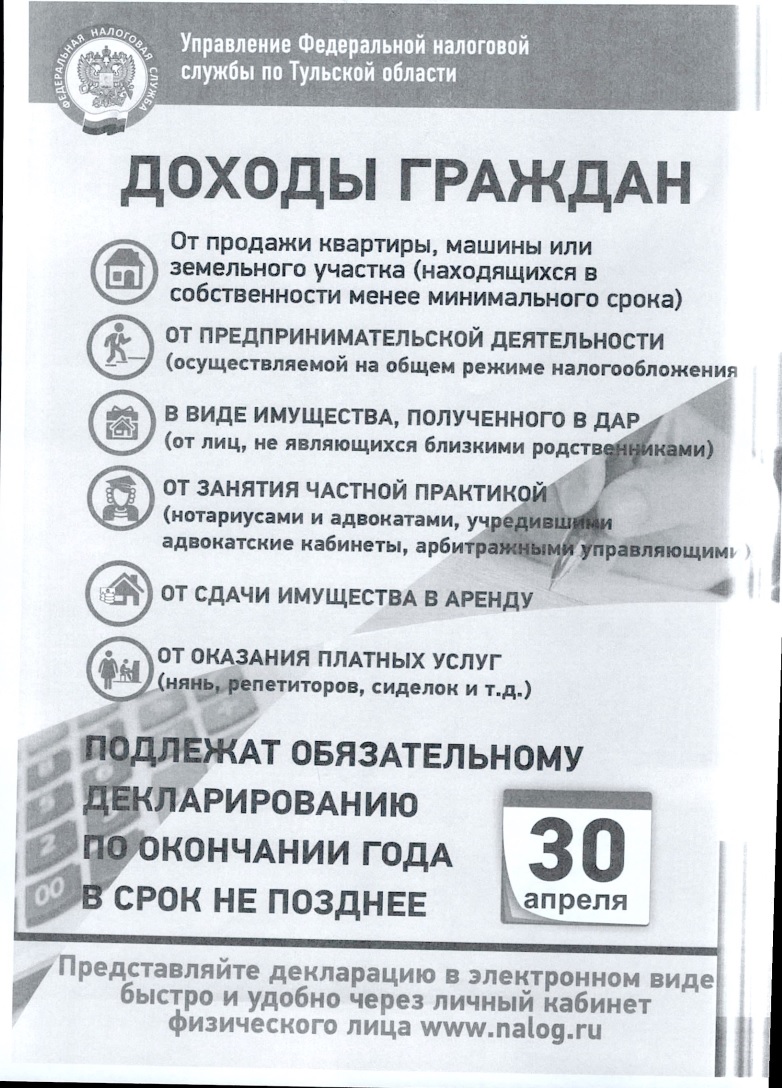 ФЕДЕРАЛЬНАЯ НАЛОГОВАЯ СЛУЖБА

Управление Федеральной налоговой службы по Тульской области

ДОХОДЫ ГРАЖДАН

От продажи квартиры, машины или земельного участка (находящихся в собственности менее минимального срока)

ОТ ПРЕДПРИНИМАТЕЛЬСКОЙ ДЕЯТЕЛЬНОСТИ (осуществляемой на общем режиме налогообложения

В ВИДЕ ИМУЩЕСТВА, ПОЛУЧЕННОГО В ДАР (от лиц, не являющихся близкими родственниками)

ОТ ЗАНЯТИЯ ЧАСТНОЙ ПРАКТИКОЙ (нотариусами и адвокатами, учредившими адвокатские кабинеты, арбитражными управляющими)

ОТ СДАЧИ ИМУЩЕСТВА В АРЕНДУ

ОТ ОКАЗАНИЯ ПЛАТНЫХ УСЛУГ (нянь, репетиторов, сиделок и т.д.)

ПОДЛЕЖАТ ОБЯЗАТЕЛЬНОМУ ДЕКЛАРИРОВАНИЮ ПО ОКОНЧАНИИ ГОДА В СРОК НЕ ПОЗДНЕЕ

30 апреля

Представляйте декларацию в электронном виде быстро и удобно через личный кабинет физического лица www.nalog.ru